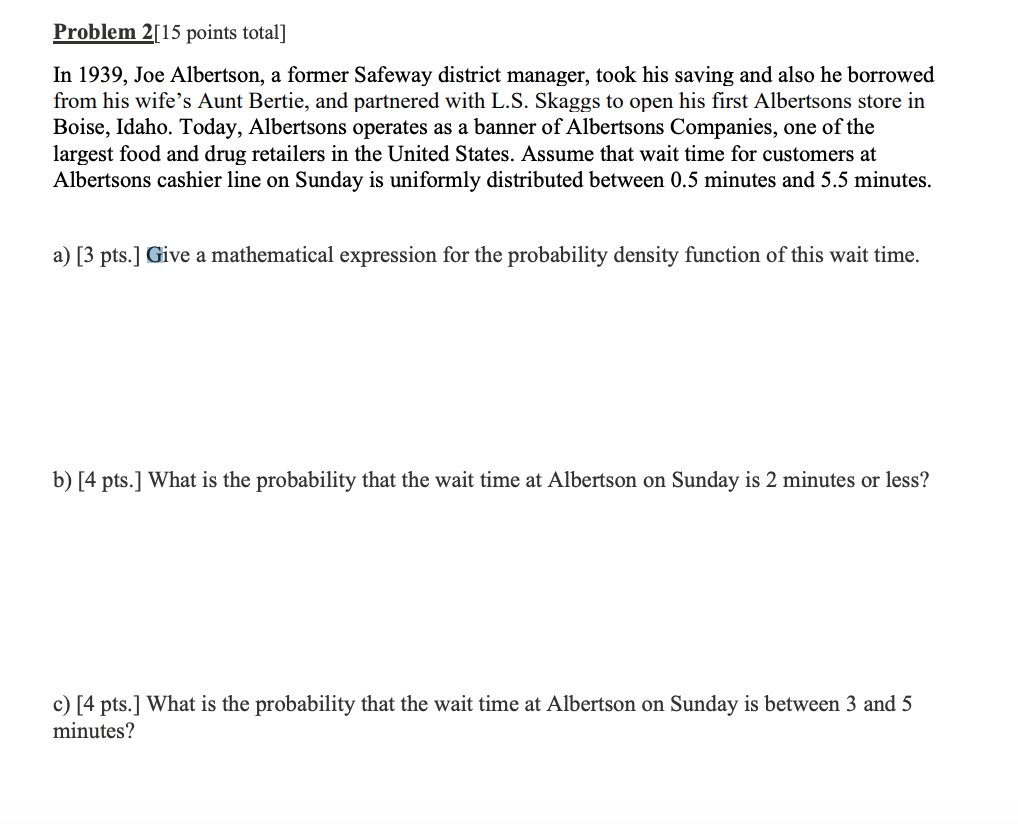 Problem 2[15 points total]

In 1939, Joe Albertson, a former Safeway district manager, took his saving and also he borrowed from his wife's Aunt Bertie, and partnered with L.S. Skaggs to open his first Albertsons store in Boise, Idaho. Today, Albertsons operates as a banner of Albertsons Companies, one of the largest food and drug retailers in the United States. Assume that wait time for customers at Albertsons cashier line on Sunday is uniformly distributed between 0.5 minutes and 5.5 minutes.

a) [3 pts.] Give a mathematical expression for the probability density function of this wait time.

b) [4 pts.] What is the probability that the wait time at Albertson on Sunday is 2 minutes or less?

c) [4 pts.] What is the probability that the wait time at Albertson on Sunday is between 3 and 5 minutes?